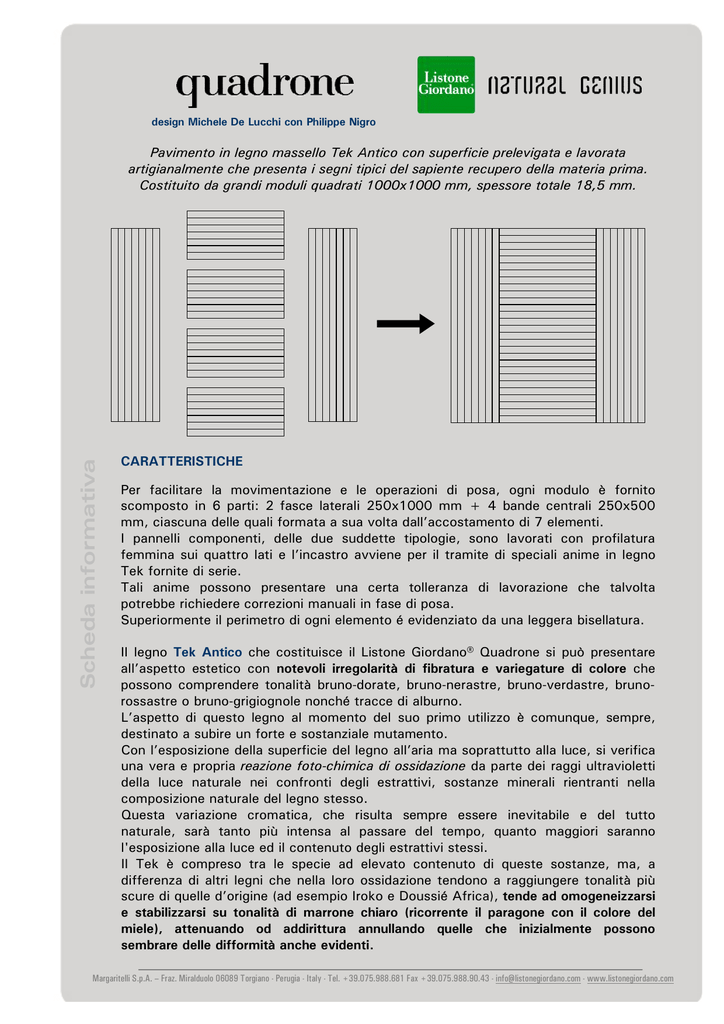 quadrone

Listone Giordano

NATURAL GENIUS

design Michele De Lucchi con Philippe Nigro

Pavimento in legno massello Tek Antico con superficie prelevigata e lavorata artigianalmente che presenta i segni tipici del sapiente recupero della materia prima. Costituito da grandi moduli quadrati 1000x1000 mm, spessore totale 18,5 mm.

Scheda informativa

CARATTERISTICHE

Per facilitare la movimentazione e le operazioni di posa, ogni modulo è fornito scomposto in 6 parti: 2 fasce laterali 250x1000 mm + 4 bande centrali 250x500 mm, ciascuna delle quali formata a sua volta dall'accostamento di 7 elementi.
I pannelli componenti, delle due suddette tipologie, sono lavorati con profilatura femmina sui quattro lati e l'incastro avviene per il tramite di speciali anime in legno Tek fornite di serie.
Tali anime possono presentare una certa tolleranza di lavorazione che talvolta potrebbe richiedere correzioni manuali in fase di posa.
Superiormente il perimetro di ogni elemento é evidenziato da una leggera bisellatura.

Il legno Tek Antico che costituisce il Listone Giordano® Quadrone si può presentare all'aspetto estetico con notevoli irregolarità di fibratura e variegature di colore che possono comprendere tonalità bruno-dorate, bruno-nerastre, bruno-verdastre, bruno-rossastre o bruno-grigiognole nonché tracce di alburno.
L'aspetto di questo legno al momento del suo primo utilizzo è comunque, sempre, destinato a subire un forte e sostanziale mutamento.
Con l'esposizione della superficie del legno all'aria ma soprattutto alla luce, si verifica una vera e propria reazione foto-chimica di ossidazione da parte dei raggi ultravioletti della luce naturale nei confronti degli estrattivi, sostanze minerali rientranti nella composizione naturale del legno stesso.
Questa variazione cromatica, che risulta sempre essere inevitabile e del tutto naturale, sarà tanto più intensa al passare del tempo, quanto maggiori saranno l'esposizione alla luce ed il contenuto degli estrattivi stessi.
Il Tek è compreso tra le specie ad elevato contenuto di queste sostanze, ma, a differenza di altri legni che nella loro ossidazione tendono a raggiungere tonalità più scure di quelle d'origine (ad esempio Iroko e Doussié Africa), tende ad omogeneizzarsi e stabilizzarsi su tonalità di marrone chiaro (ricorrente il paragone con il colore del miele), attenuando od addirittura annullando quelle che inizialmente possono sembrare delle difformità anche evidenti.

Margaritelli S.p.A. – Fraz. Miralduolo 06089 Torgiano - Perugia - Italy - Tel. +39.075.988.681 Fax +39.075.988.90.43 - info@listonegiordano.com - www.listonegiordano.com